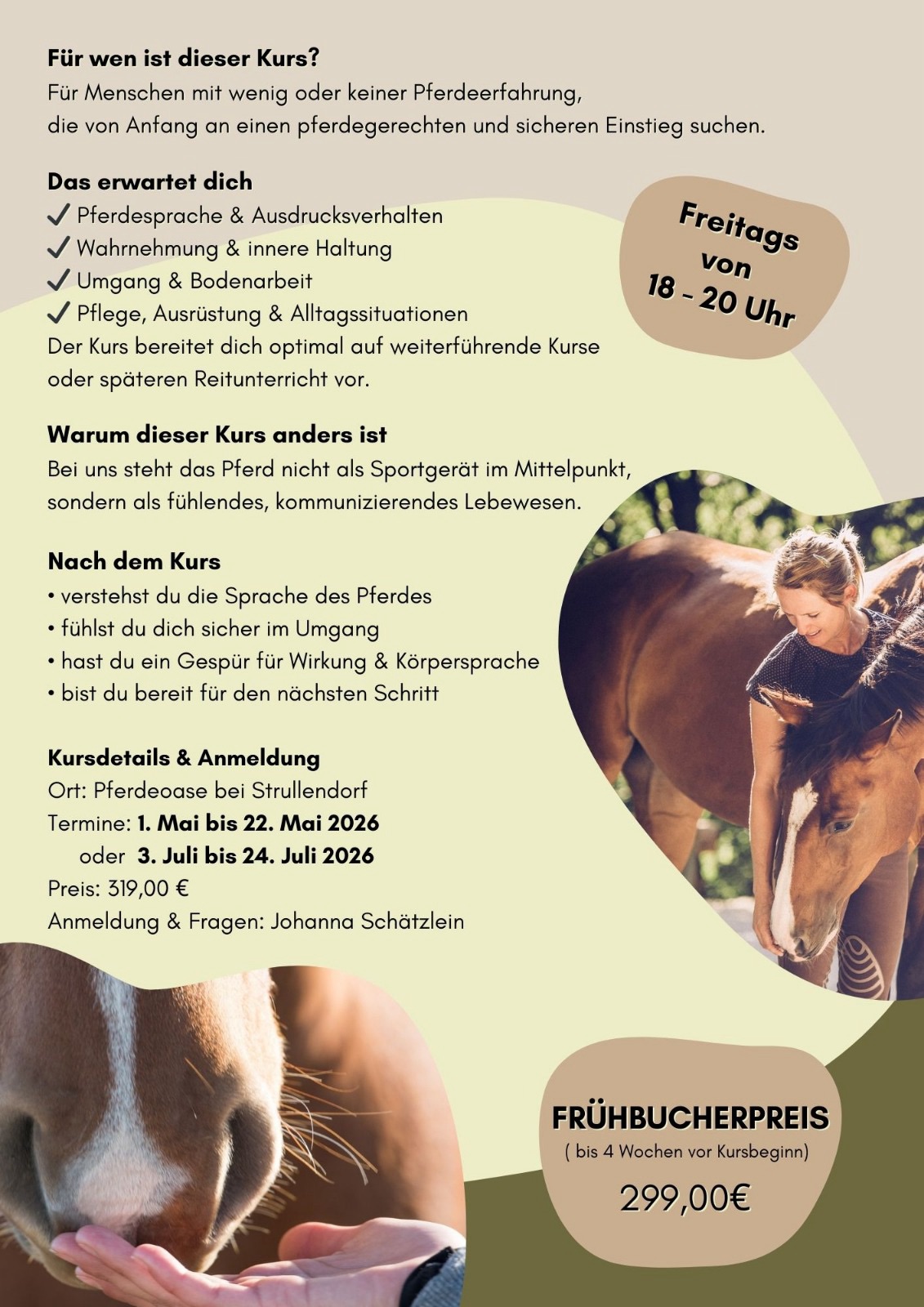 Für wen ist dieser Kurs?
Für Menschen mit wenig oder keiner Pferdeerfahrung, die von Anfang an einen pferdegerechten und sicheren Einstieg suchen.

Das erwartet dich
✓ Pferdesprache & Ausdrucksverhalten
✓ Wahrnehmung & innere Haltung
✓ Umgang & Bodenarbeit
✓ Pflege, Ausrüstung & Alltagssituationen
Der Kurs bereitet dich optimal auf weiterführende Kurse oder späteren Reitunterricht vor.

Freitags
von
18 - 20 Uhr

Warum dieser Kurs anders ist
Bei uns steht das Pferd nicht als Sportgerät im Mittelpunkt, sondern als fühlendes, kommunizierendes Lebewesen.

Nach dem Kurs
• verstehst du die Sprache des Pferdes
• fühlst du dich sicher im Umgang
• hast du ein Gespür für Wirkung & Körpersprache
• bist du bereit für den nächsten Schritt

Kursdetails & Anmeldung
Ort: Pferdeoase bei Strullendorf
Termine: 1. Mai bis 22. Mai 2026
oder 3. Juli bis 24. Juli 2026
Preis: 319,00 €
Anmeldung & Fragen: Johanna Schätzlein

FRÜHBUCHERPREIS
( bis 4 Wochen vor Kursbeginn)
299,00€